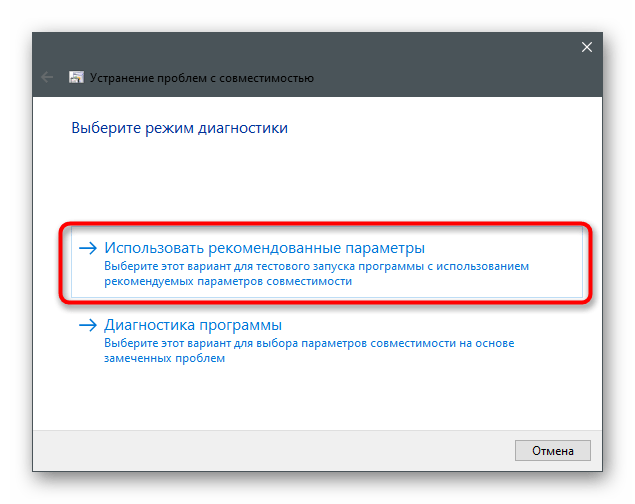 Устранение проблем с совместимостью

Выберите режим диагностики

→ Использовать рекомендованные параметры
Выберите этот вариант для тестового запуска программы с использованием рекомендуемых параметров совместимости

→ Диагностика программы
Выберите этот вариант для выбора параметров совместимости на основе замеченных проблем

Отмена